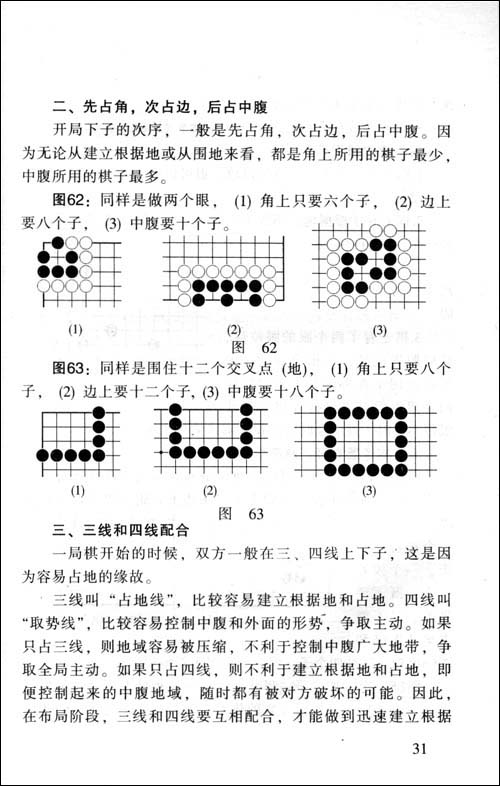 二、先占角，次占边，后占中腹

开局下子的次序，一般是先占角，次占边，后占中腹。因为无论从建立根据地或从围地来看，都是角上所用的棋子最少，中腹所用的棋子最多。

图62：同样是做两个眼，(1) 角上只要六个子，(2) 边上要八个子，(3) 中腹要十个子。

(1) (2) (3)

图 62

图63：同样是围住十二个交叉点（地），(1) 角上只要八个子，(2) 边上要十二个子，(3) 中腹要十八个子。

(1) (2) (3)

图 63

三、三线和四线配合

一局棋开始的时候，双方一般在三、四线上下子，这是因为容易占地的缘故。

三线叫“占地线”，比较容易建立根据地和占地。四线叫“取势线”，比较容易控制中腹和外面的形势，争取主动。如果只占三线，则地域容易被压缩，不利于控制中腹广大地带，争取全局主动。如果只占四线，则不利于建立根据地和占地，即便控制起来的中腹地域，随时都有被对方破坏的可能。因此，在布局阶段，三线和四线要互相配合，才能做到迅速建立根据

31